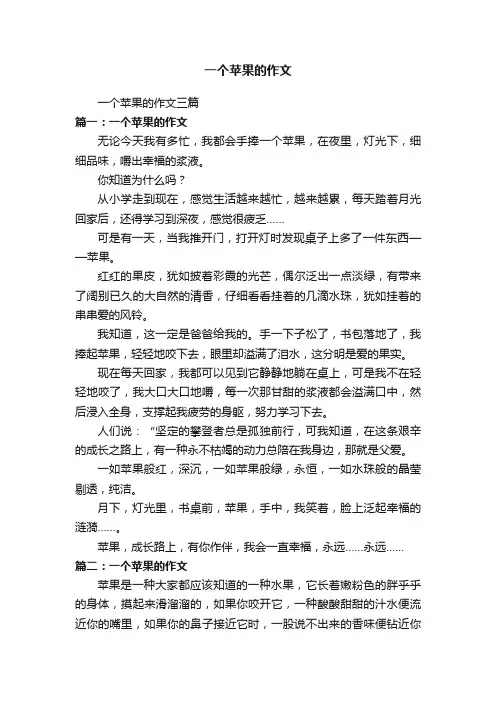 一个苹果的作文

一个苹果的作文三篇

篇一：一个苹果的作文

无论今天我有多忙，我都会手捧一个苹果，在夜里，灯光下，细细品味，嚼出幸福的浆液。

你知道为什么吗？

从小学走到现在，感觉生活越来越忙，越来越累，每天踏着月光回家后，还得学习到深夜，感觉很疲乏……

可是有一天，当我推开门，打开灯时发现桌子上多了一件东西——苹果。

红红的果皮，犹如披着彩霞的光芒，偶尔泛出一点淡绿，有带来了阔别已久的大自然的清香，仔细看看挂着的几滴水珠，犹如挂着的串串爱的风铃。

我知道，这一定是爸爸给我的。手一下子松了，书包落地了，我捧起苹果，轻轻地咬下去，眼里却溢满了泪水，这分明是爱的果实。

现在每天回家，我都可以见到它静静地躺在桌上，可是我不在轻轻地咬了，我大口大口地嚼，每一次那甘甜的浆液都会溢满口中，然后浸入全身，支撑起我疲劳的身躯，努力学习下去。

人们说：“坚定的攀登者总是孤独前行，可我知道，在这条艰辛的成长之路上，有一种永不枯竭的动力总陪在我身边，那就是父爱。

一如苹果般红，深沉，一如苹果般绿，永恒，一如水珠般的晶莹剔透，纯洁。

月下，灯光里，书桌前，苹果，手中，我笑着，脸上泛起幸福的涟漪……。

苹果，成长路上，有你作伴，我会一直幸福，永远……永远……

篇二：一个苹果的作文

苹果是一种大家都应该知道的一种水果，它长着嫩粉色的胖乎乎的身体，摸起来滑溜溜的，如果你咬开它，一种酸酸甜甜的汁水便流近你的嘴里，如果你的鼻子接近它时，一股说不出来的香味便钻近你